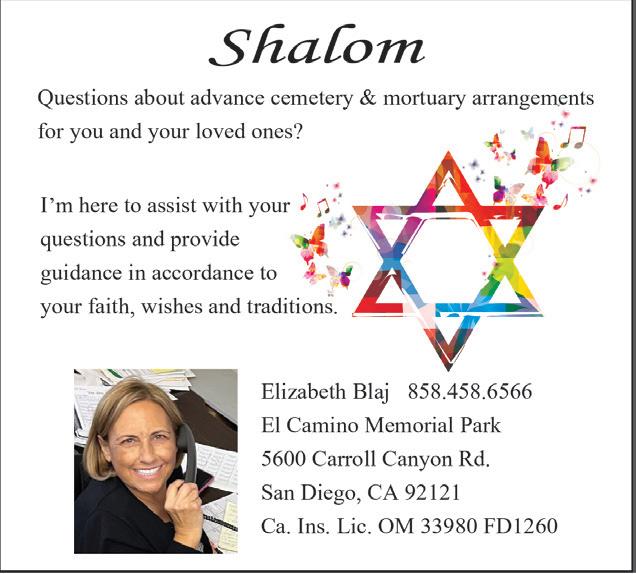 Shalom

Questions about advance cemetery & mortuary arrangements for you and your loved ones?

I'm here to assist with your questions and provide guidance in accordance to your faith, wishes and traditions.

Elizabeth Blaj 858.458.6566
El Camino Memorial Park
5600 Carroll Canyon Rd.
San Diego, CA 92121
Ca. Ins. Lic. OM 33980 FD1260